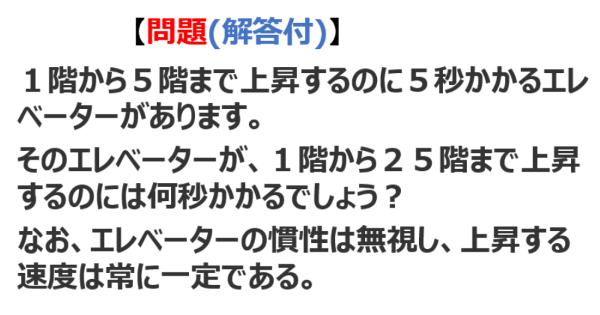 【問題(解答付)】

１階から５階まで上昇するのに５秒かかるエレベーターがあります。

そのエレベーターが、１階から２５階まで上昇するのには何秒かかるでしょう？

なお、エレベーターの慣性は無視し、上昇する速度は常に一定である。